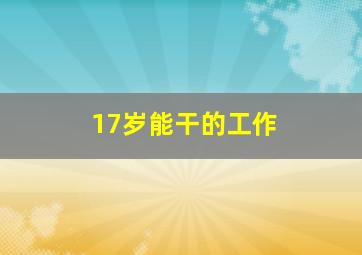 17岁能干的工作